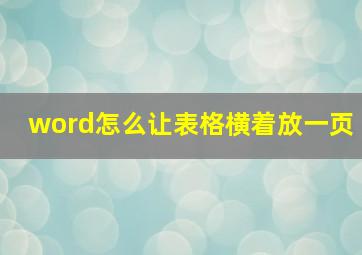 word怎么让表格横着放一页